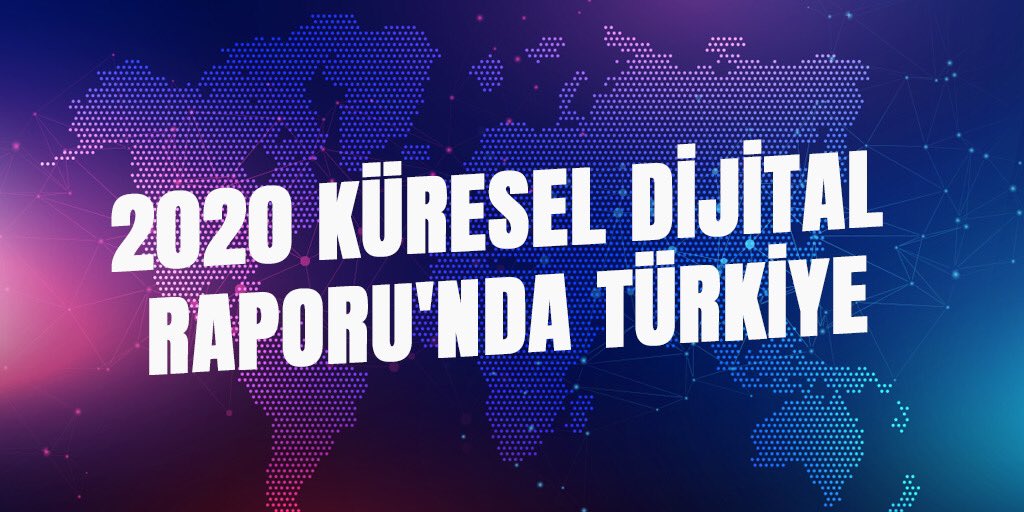 2020 KÜRESEL DİJİTAL RAPORU'NDA TÜRKİYE